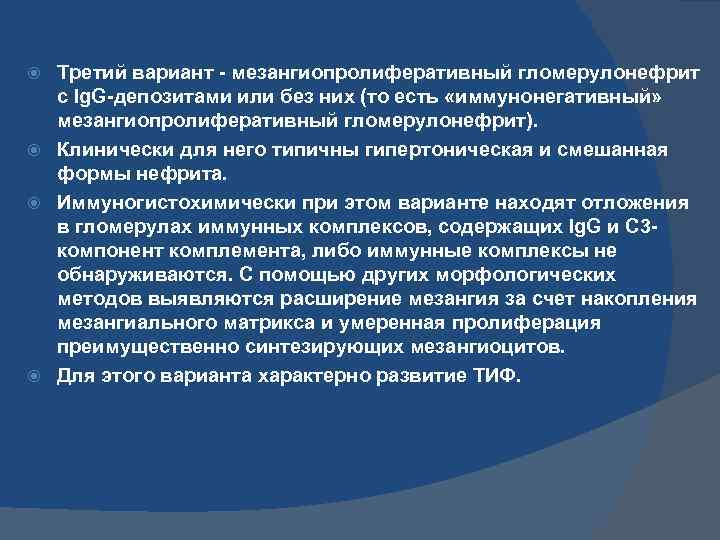 Третий вариант - мезангиопролиферативный гломерулонефрит с IgG-депозитами или без них (то есть «иммунонегативный» мезангиопролиферативный гломерулонефрит).

Клинически для него типичны гипертоническая и смешанная формы нефрита.

Иммуногистохимически при этом варианте находят отложения в гломерулах иммунных комплексов, содержащих IgG и С3-компонент комплемента, либо иммунные комплексы не обнаруживаются. С помощью других морфологических методов выявляются расширение мезангия за счет накопления мезангиального матрикса и умеренная пролиферация преимущественно синтезирующих мезангиоцитов.

Для этого варианта характерно развитие ТИФ.